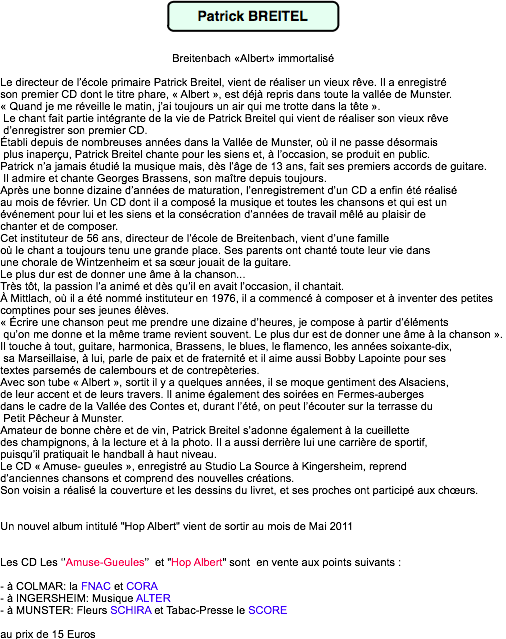 Patrick BREITEL

Breitenbach «Albert» immortalisé

Le directeur de l'école primaire Patrick Breitel, vient de réaliser un vieux rêve. Il a enregistré son premier CD dont le titre phare, « Albert », est déjà repris dans toute la vallée de Munster.
« Quand je me réveille le matin, j'ai toujours un air qui me trotte dans la tête ».
Le chant fait partie intégrante de la vie de Patrick Breitel qui vient de réaliser son vieux rêve d'enregistrer son premier CD.
Établi depuis de nombreuses années dans la Vallée de Munster, où il ne passe désormais plus inaperçu, Patrick Breitel chante pour les siens et, à l'occasion, se produit en public.
Patrick n'a jamais étudié la musique mais, dès l'âge de 13 ans, fait ses premiers accords de guitare.
Il admire et chante Georges Brassens, son maître depuis toujours.
Après une bonne dizaine d'années de maturation, l'enregistrement d'un CD a enfin été réalisé au mois de février. Un CD dont il a composé la musique et toutes les chansons et qui est un événement pour lui et les siens et la consécration d'années de travail mêlé au plaisir de chanter et de composer.
Cet instituteur de 56 ans, directeur de l'école de Breitenbach, vient d'une famille où le chant a toujours tenu une grande place. Ses parents ont chanté toute leur vie dans une chorale de Wintzenheim et sa sœur jouait de la guitare.
Le plus dur est de donner une âme à la chanson...
Très tôt, la passion l'a animé et dès qu'il en avait l'occasion, il chantait.
À Mittlach, où il a été nommé instituteur en 1976, il a commencé à composer et à inventer des petites comptines pour ses jeunes élèves.
« Écrire une chanson peut me prendre une dizaine d'heures, je compose à partir d'éléments qu'on me donne et la même trame revient souvent. Le plus dur est de donner une âme à la chanson ».
Il touche à tout, guitare, harmonica, Brassens, le blues, le flamenco, les années soixante-dix, sa Marseillaise, à lui, parle de paix et de fraternité et il aime aussi Bobby Lapointe pour ses textes parsemés de calembours et de contrepèteries.
Avec son tube « Albert », sortit il y a quelques années, il se moque gentiment des Alsaciens, de leur accent et de leurs travers. Il anime également des soirées en Fermes-auberges dans le cadre de la Vallée des Contes et, durant l'été, on peut l'écouter sur la terrasse du Petit Pêcheur à Munster.
Amateur de bonne chère et de vin, Patrick Breitel s'adonne également à la cueillette des champignons, à la lecture et à la photo. Il a aussi derrière lui une carrière de sportif, puisqu'il pratiquait le handball à haut niveau.
Le CD « Amuse- gueules », enregistré au Studio La Source à Kingersheim, reprend d'anciennes chansons et comprend des nouvelles créations.
Son voisin a réalisé la couverture et les dessins du livret, et ses proches ont participé aux chœurs.

Un nouvel album intitulé "Hop Albert" vient de sortir au mois de Mai 2011

Les CD Les "Amuse-Gueules" et "Hop Albert" sont en vente aux points suivants :

- à COLMAR: la FNAC et CORA
- à INGERSHEIM: Musique ALTER
- à MUNSTER: Fleurs SCHIRA et Tabac-Presse le SCORE

au prix de 15 Euros